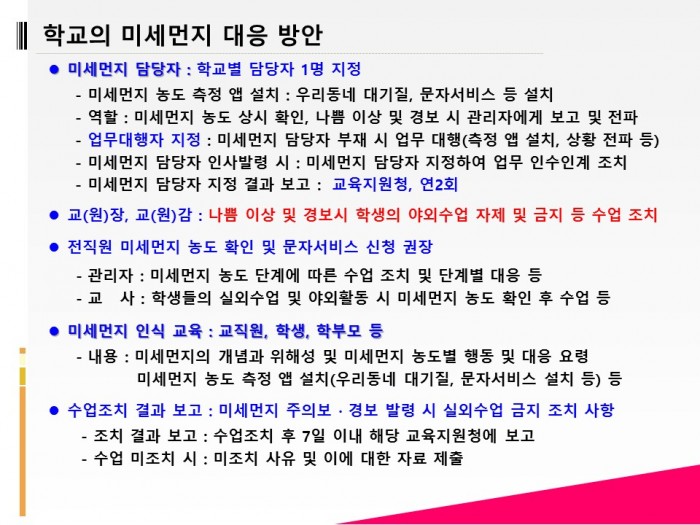 학교의 미세먼지 대응 방안

● 미세먼지 담당자 : 학교별 담당자 1명 지정
- 미세먼지 농도 측정 앱 설치 : 우리동네 대기질, 문자서비스 등 설치
- 역할 : 미세먼지 농도 상시 확인, 나쁨 이상 및 경보 시 관리자에게 보고 및 전파
- 업무대행자 지정 : 미세먼지 담당자 부재 시 업무 대행(측정 앱 설치, 상황 전파 등)
- 미세먼지 담당자 인사발령 시 : 미세먼지 담당자 지정하여 업무 인수인계 조치
- 미세먼지 담당자 지정 결과 보고 : 교육지원청, 연2회

● 교(원)장, 교(원)감 : 나쁨 이상 및 경보시 학생의 야외수업 자제 및 금지 등 수업 조치

● 전직원 미세먼지 농도 확인 및 문자서비스 신청 권장
- 관리자 : 미세먼지 농도 단계에 따른 수업 조치 및 단계별 대응 등
- 교 사 : 학생들의 실외수업 및 야외활동 시 미세먼지 농도 확인 후 수업 등

● 미세먼지 인식 교육 : 교직원, 학생, 학부모 등
- 내용 : 미세먼지의 개념과 위해성 및 미세먼지 농도별 행동 및 대응 요령
미세먼지 농도 측정 앱 설치(우리동네 대기질, 문자서비스 설치 등) 등

● 수업조치 결과 보고 : 미세먼지 주의보 · 경보 발령 시 실외수업 금지 조치 사항
- 조치 결과 보고 : 수업조치 후 7일 이내 해당 교육지원청에 보고
- 수업 미조치 시 : 미조치 사유 및 이에 대한 자료 제출